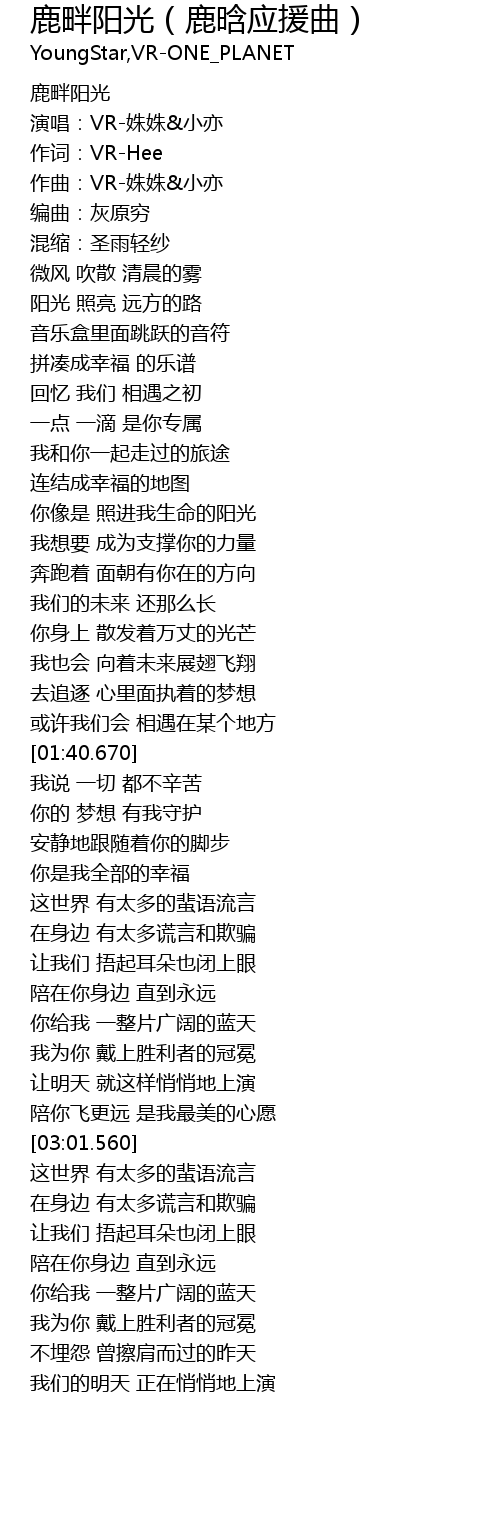 鹿畔阳光（鹿晗应援曲）
YoungStar,VR-ONE_PLANET

鹿畔阳光
演唱：VR-姝姝&小亦
作词：VR-Hee
作曲：VR-姝姝&小亦
编曲：灰原穷
混缩：圣雨轻纱
微风 吹散 清晨的雾
阳光 照亮 远方的路
音乐盒里面跳跃的音符
拼凑成幸福 的乐谱
回忆 我们 相遇之初
一点 一滴 是你专属
我和你一起走过的旅途
连结成幸福的地图
你像是 照进我生命的阳光
我想要 成为支撑你的力量
奔跑着 面朝有你在的方向
我们的未来 还那么长
你身上 散发着万丈的光芒
我也会 向着未来展翅飞翔
去追逐 心里面执着的梦想
或许我们会 相遇在某个地方
[01:40.670]
我说 一切 都不辛苦
你的 梦想 有我守护
安静地跟随着你的脚步
你是我全部的幸福
这世界 有太多的蜚语流言
在身边 有太多谎言和欺骗
让我们 捂起耳朵也闭上眼
陪在你身边 直到永远
你给我 一整片广阔的蓝天
我为你 戴上胜利者的冠冕
让明天 就这样悄悄地上演
陪你飞更远 是我最美的心愿
[03:01.560]
这世界 有太多的蜚语流言
在身边 有太多谎言和欺骗
让我们 捂起耳朵也闭上眼
陪在你身边 直到永远
你给我 一整片广阔的蓝天
我为你 戴上胜利者的冠冕
不埋怨 曾擦肩而过的昨天
我们的明天 正在悄悄地上演